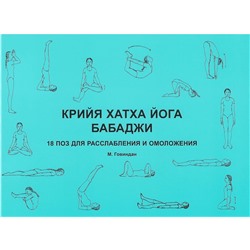 КРИЙЯ ХАТХА ЙОГА
БАБАДЖИ

18 ПОЗ ДЛЯ РАССЛАБЛЕНИЯ И ОМОЛОЖЕНИЯ

М. Говиндан